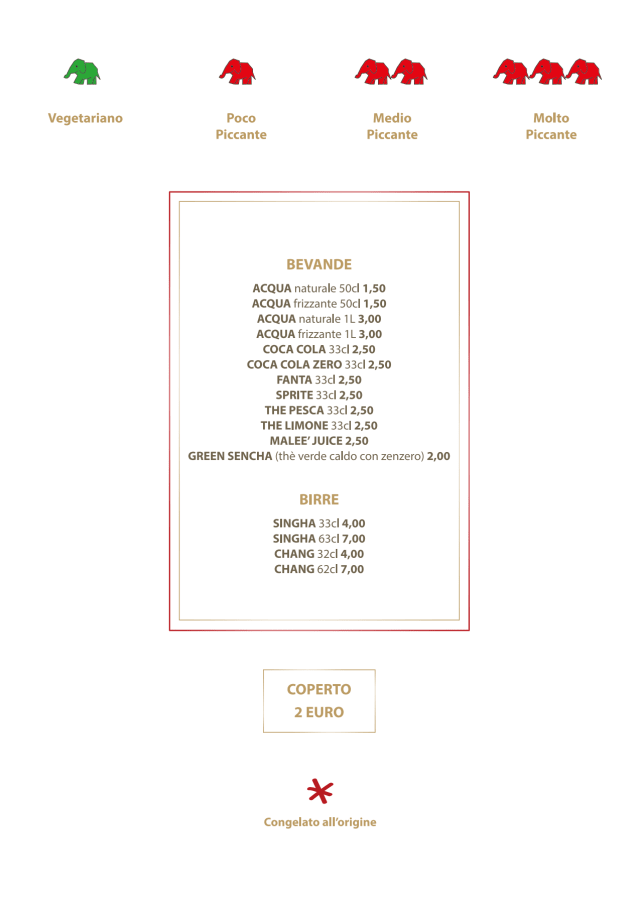 Vegetariano

Poco Piccante

Medio Piccante

Molto Piccante

BEVANDE

ACQUA naturale 50cl 1,50
ACQUA frizzante 50cl 1,50
ACQUA naturale 1L 3,00
ACQUA frizzante 1L 3,00
COCA COLA 33cl 2,50
COCA COLA ZERO 33cl 2,50
FANTA 33cl 2,50
SPRITE 33cl 2,50
THE PESCA 33cl 2,50
THE LIMONE 33cl 2,50
MALEE' JUICE 2,50
GREEN SENCHA (thè verde caldo con zenzero) 2,00

BIRRE

SINGHA 33cl 4,00
SINGHA 63cl 7,00
CHANG 32cl 4,00
CHANG 62cl 7,00

COPERTO
2 EURO

*
Congelato all'origine